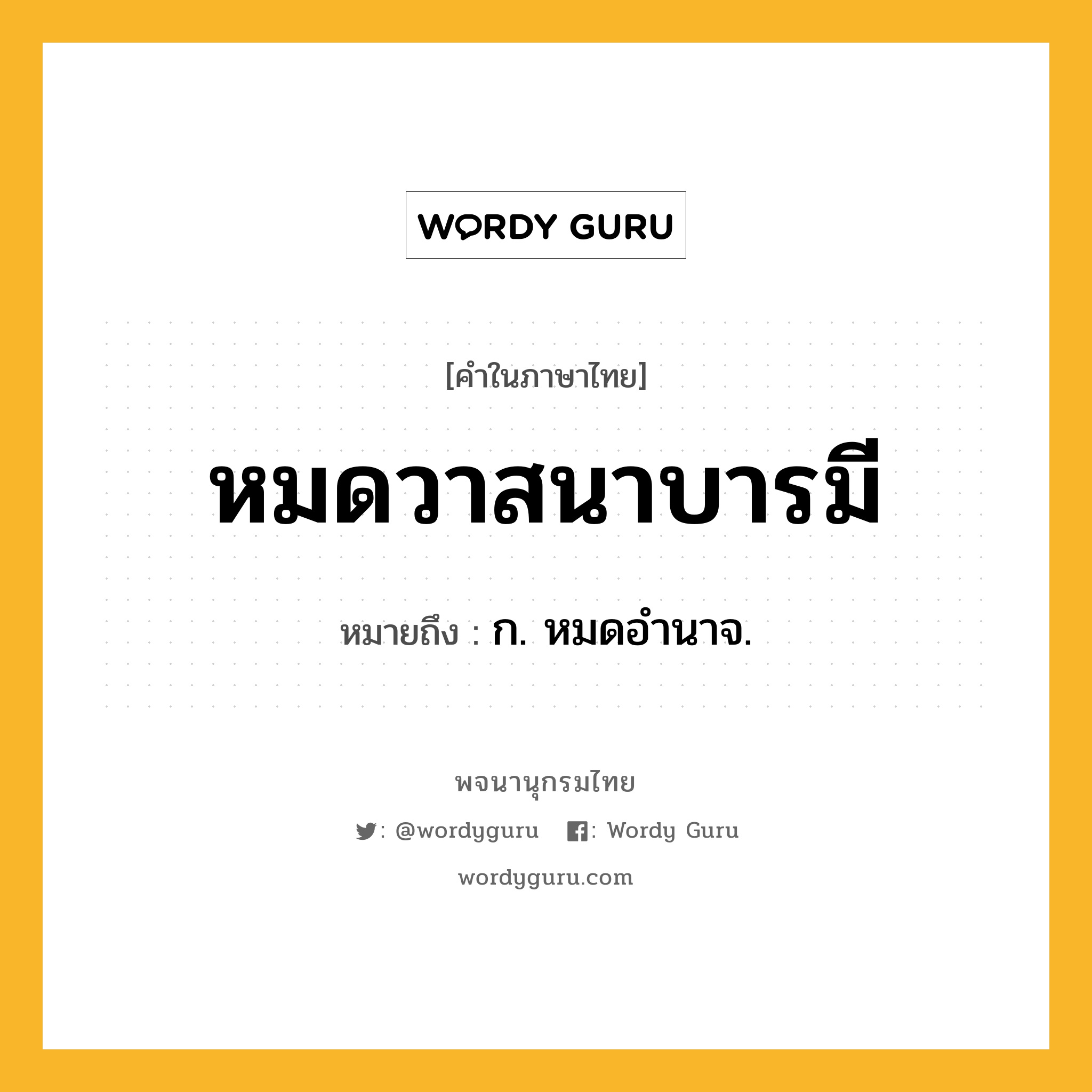 WORDY GURU

[คำในภาษาไทย]

หมดวาสนาบารมี

หมายถึง : ก. หมดอำนาจ.

พจนานุกรมไทย

: @wordyguru : Wordy Guru

wordyguru.com